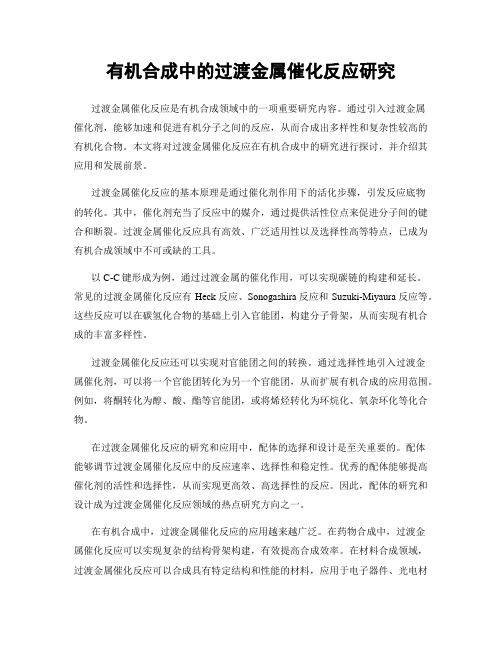 有机合成中的过渡金属催化反应研究

过渡金属催化反应是有机合成领域中的一项重要研究内容。通过引入过渡金属催化剂，能够加速和促进有机分子之间的反应，从而合成出多样性和复杂性较高的有机化合物。本文将对过渡金属催化反应在有机合成中的研究进行探讨，并介绍其应用和发展前景。

过渡金属催化反应的基本原理是通过催化剂作用下的活化步骤，引发反应底物的转化。其中，催化剂充当了反应中的媒介，通过提供活性位点来促进分子间的键合和断裂。过渡金属催化反应具有高效、广泛适用性以及选择性高等特点，已成为有机合成领域中不可或缺的工具。

以 C-C 键形成为例，通过过渡金属的催化作用，可以实现碳链的构建和延长。常见的过渡金属催化反应有 Heck 反应、Sonogashira 反应和 Suzuki-Miyaura 反应等。这些反应可以在碳氢化合物的基础上引入官能团，构建分子骨架，从而实现有机合成的丰富多样性。

过渡金属催化反应还可以实现对官能团之间的转换。通过选择性地引入过渡金属催化剂，可以将一个官能团转化为另一个官能团，从而扩展有机合成的应用范围。例如，将酮转化为醇、酸、酯等官能团，或将烯烃转化为环烷化、氧杂环化等化合物。

在过渡金属催化反应的研究和应用中，配体的选择和设计是至关重要的。配体能够调节过渡金属催化反应中的反应速率、选择性和稳定性。优秀的配体能够提高催化剂的活性和选择性，从而实现更高效、高选择性的反应。因此，配体的研究和设计成为过渡金属催化反应领域的热点研究方向之一。

在有机合成中，过渡金属催化反应的应用越来越广泛。在药物合成中，过渡金属催化反应可以实现复杂的结构骨架构建，有效提高合成效率。在材料合成领域，过渡金属催化反应可以合成具有特定结构和性能的材料，应用于电子器件、光电材